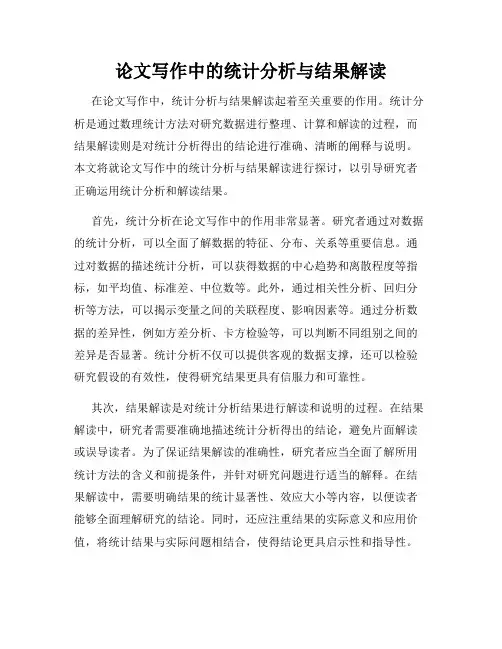 论文写作中的统计分析与结果解读

在论文写作中，统计分析与结果解读起着至关重要的作用。统计分析是通过数理统计方法对研究数据进行整理、计算和解读的过程，而结果解读则是对统计分析得出的结论进行准确、清晰的阐释与说明。本文将就论文写作中的统计分析与结果解读进行探讨，以引导研究者正确运用统计分析和解读结果。

首先，统计分析在论文写作中的作用非常显著。研究者通过对数据的统计分析，可以全面了解数据的特征、分布、关系等重要信息。通过对数据的描述统计分析，可以获得数据的中心趋势和离散程度等指标，如平均值、标准差、中位数等。此外，通过相关性分析、回归分析等方法，可以揭示变量之间的关联程度、影响因素等。通过分析数据的差异性，例如方差分析、卡方检验等，可以判断不同组别之间的差异是否显著。统计分析不仅可以提供客观的数据支撑，还可以检验研究假设的有效性，使得研究结果更具有信服力和可靠性。

其次，结果解读是对统计分析结果进行解读和说明的过程。在结果解读中，研究者需要准确地描述统计分析得出的结论，避免片面解读或误导读者。为了保证结果解读的准确性，研究者应当全面了解所用统计方法的含义和前提条件，并针对研究问题进行适当的解释。在结果解读中，需要明确结果的统计显著性、效应大小等内容，以便读者能够全面理解研究的结论。同时，还应注重结果的实际意义和应用价值，将统计结果与实际问题相结合，使得结论更具启示性和指导性。